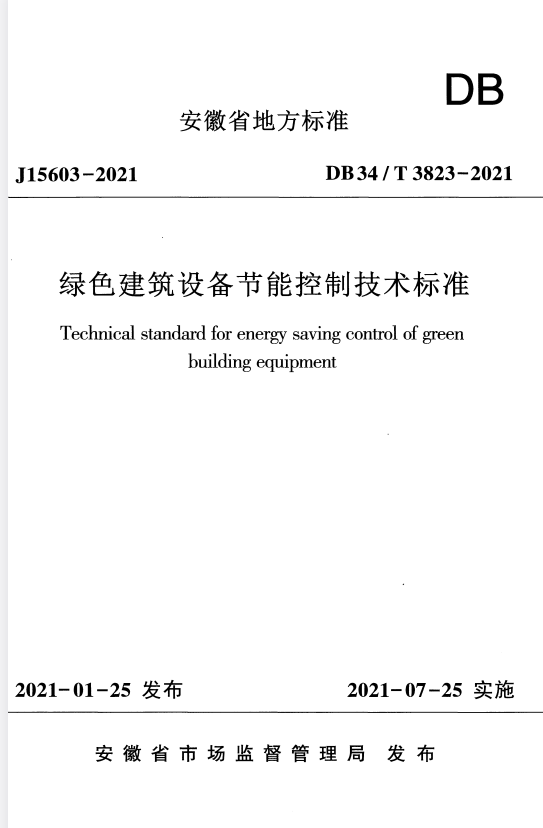 DB

安徽省地方标准

J15603-2021

DB 34 / T 3823-2021

绿色建筑设备节能控制技术标准

Technical standard for energy saving control of green building equipment

2021-01-25 发布

2021-07-25 实施

安徽省市场监督管理局 发布